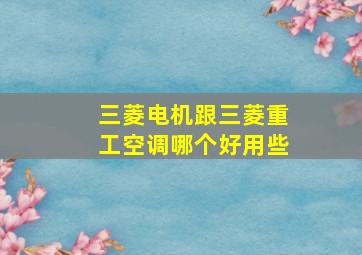 三菱电机跟三菱重工空调哪个好用些